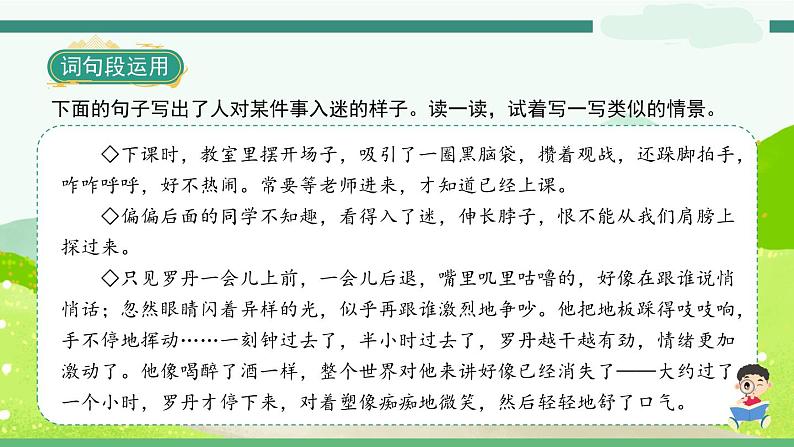 词句段运用

下面的句子写出了人对某件事入迷的样子。读一读，试着写一写类似的情景。

◇下课时，教室里摆开场子，吸引了一圈黑脑袋，攒着观战，还跺脚拍手，咋咋呼呼，好不热闹。常要等老师进来，才知道已经上课。

◇偏偏后面的同学不知趣，看得入了迷，伸长脖子，恨不能从我们肩膀上探过来。

◇只见罗丹一会儿上前，一会儿后退，嘴里叽里咕噜的，好像在跟谁说悄悄话；忽然眼睛闪着异样的光，似乎再跟谁激烈地争吵。他把地板踩得吱吱响，手不停地挥动……一刻钟过去了，半小时过去了，罗丹越干越有劲，情绪更加激动了。他像喝醉了酒一样，整个世界对他来讲好像已经消失了——大约过了一个小时，罗丹才停下来，对着塑像痴痴地微笑，然后轻轻地舒了口气。